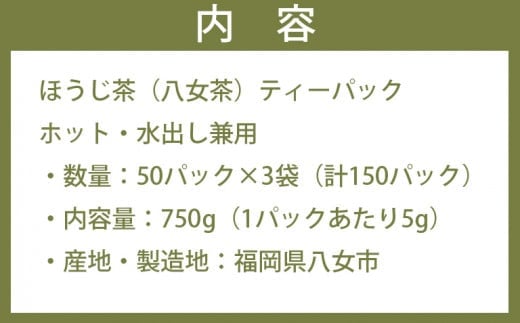 内　容

ほうじ茶（八女茶）ティーパック

ホット・水出し兼用

・数量：50パック×3袋（計150パック）

・内容量：750g（1パックあたり5g）

・産地・製造地：福岡県八女市